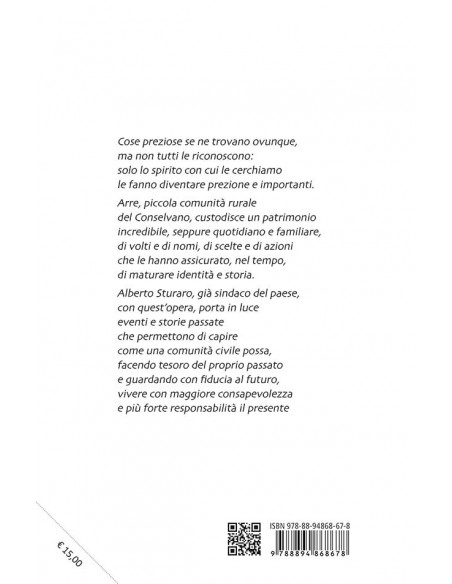 Cose preziose se ne trovano ovunque, ma non tutti le riconoscono: solo lo spirito con cui le cerchiamo le fanno diventare prezione e importanti.

Arre, piccola comunità rurale del Conselvano, custodisce un patrimonio incredibile, seppure quotidiano e familiare, di volti e di nomi, di scelte e di azioni che le hanno assicurato, nel tempo, di maturare identità e storia.

Alberto Sturaro, già sindaco del paese, con quest'opera, porta in luce eventi e storie passate che permettono di capire come una comunità civile possa, facendo tesoro del proprio passato e guardando con fiducia al futuro, vivere con maggiore consapevolezza e più forte responsabilità il presente

€ 15,00

ISBN 978-88-94868-67-8

9 788894 868678